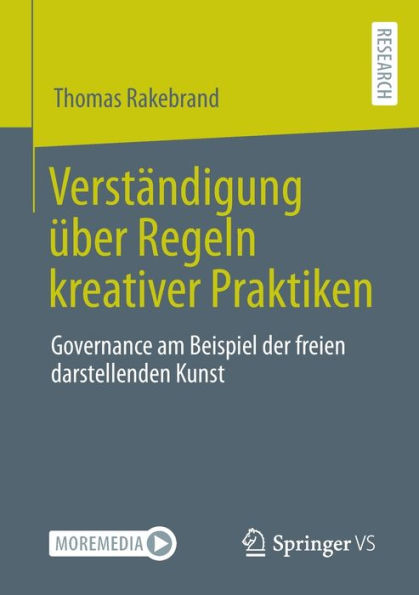 RESEARCH

Thomas Rakebrand

Verständigung über Regeln kreativer Praktiken

Governance am Beispiel der freien darstellenden Kunst

MOREMEDIA

Springer VS